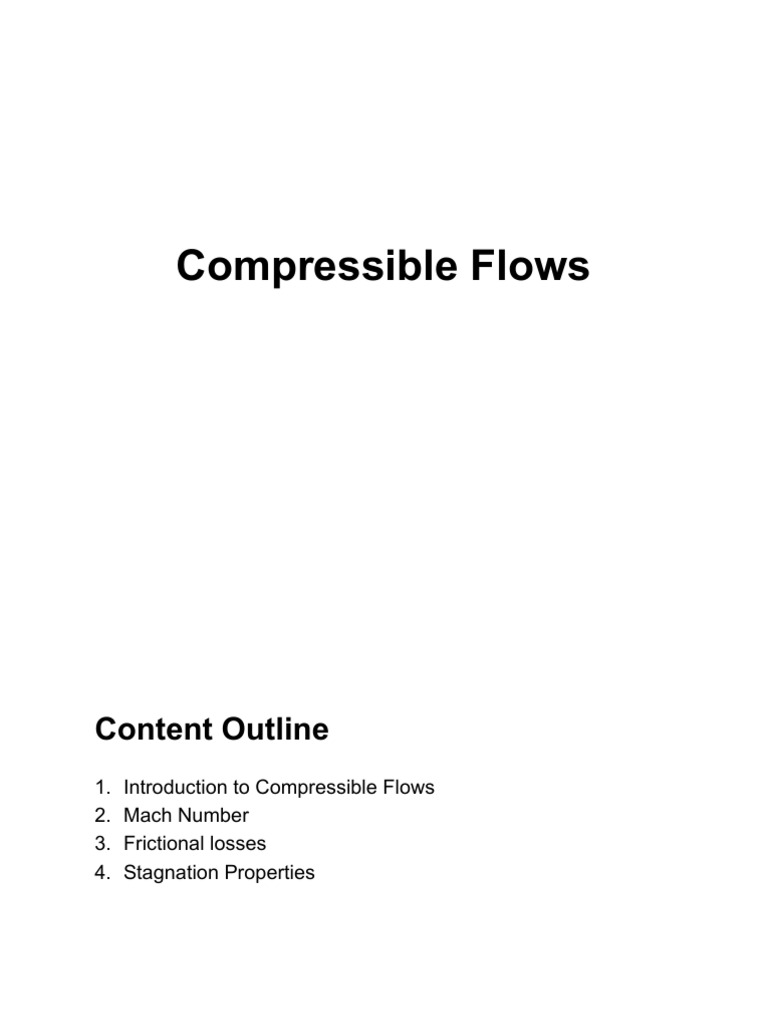 Compressible Flows

Content Outline

1. Introduction to Compressible Flows
2. Mach Number
3. Frictional losses
4. Stagnation Properties